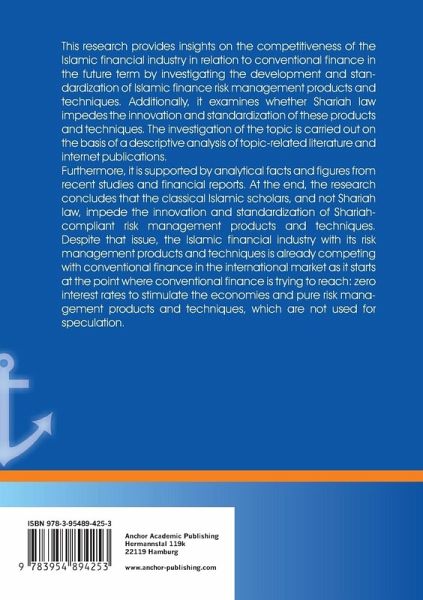 This research provides insights on the competitiveness of the Islamic financial industry in relation to conventional finance in the future term by investigating the development and standardization of Islamic finance risk management products and techniques. Additionally, it examines whether Shariah law impedes the innovation and standardization of these products and techniques. The investigation of the topic is carried out on the basis of a descriptive analysis of topic-related literature and internet publications.
Furthermore, it is supported by analytical facts and figures from recent studies and financial reports. At the end, the research concludes that the classical Islamic scholars, and not Shariah law, impede the innovation and standardization of Shariah-compliant risk management products and techniques. Despite that issue, the Islamic financial industry with its risk management products and techniques is already competing with conventional finance in the international market as it starts at the point where conventional finance is trying to reach: zero interest rates to stimulate the economies and pure risk management products and techniques, which are not used for speculation.

ISBN 978-3-95489-425-3

9 783954 894253

Anchor Academic Publishing
Hermannstal 119k
22119 Hamburg

www.anchor-publishing.com